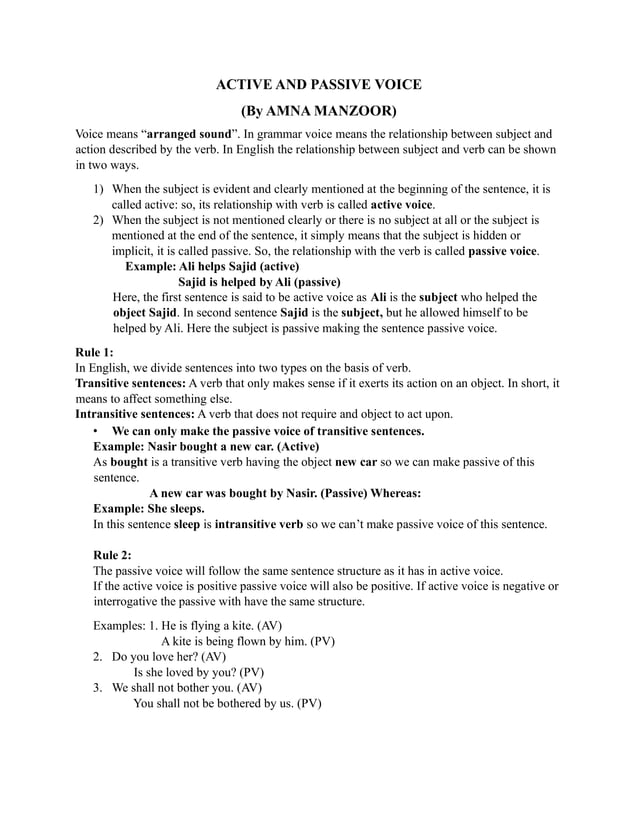 ACTIVE AND PASSIVE VOICE

(By AMNA MANZOOR)

Voice means "arranged sound". In grammar voice means the relationship between subject and action described by the verb. In English the relationship between subject and verb can be shown in two ways.

1) When the subject is evident and clearly mentioned at the beginning of the sentence, it is called active: so, its relationship with verb is called active voice.
2) When the subject is not mentioned clearly or there is no subject at all or the subject is mentioned at the end of the sentence, it simply means that the subject is hidden or implicit, it is called passive. So, the relationship with the verb is called passive voice.

Example: Ali helps Sajid (active)
Sajid is helped by Ali (passive)

Here, the first sentence is said to be active voice as Ali is the subject who helped the object Sajid. In second sentence Sajid is the subject, but he allowed himself to be helped by Ali. Here the subject is passive making the sentence passive voice.

Rule 1:
In English, we divide sentences into two types on the basis of verb.
Transitive sentences: A verb that only makes sense if it exerts its action on an object. In short, it means to affect something else.
Intransitive sentences: A verb that does not require and object to act upon.

• We can only make the passive voice of transitive sentences.

Example: Nasir bought a new car. (Active)
As bought is a transitive verb having the object new car so we can make passive of this sentence.
A new car was bought by Nasir. (Passive) Whereas:
Example: She sleeps.
In this sentence sleep is intransitive verb so we can't make passive voice of this sentence.

Rule 2:
The passive voice will follow the same sentence structure as it has in active voice.
If the active voice is positive passive voice will also be positive. If active voice is negative or interrogative the passive with have the same structure.

Examples: 1. He is flying a kite. (AV)
A kite is being flown by him. (PV)
2. Do you love her? (AV)
Is she loved by you? (PV)
3. We shall not bother you. (AV)
You shall not be bothered by us. (PV)